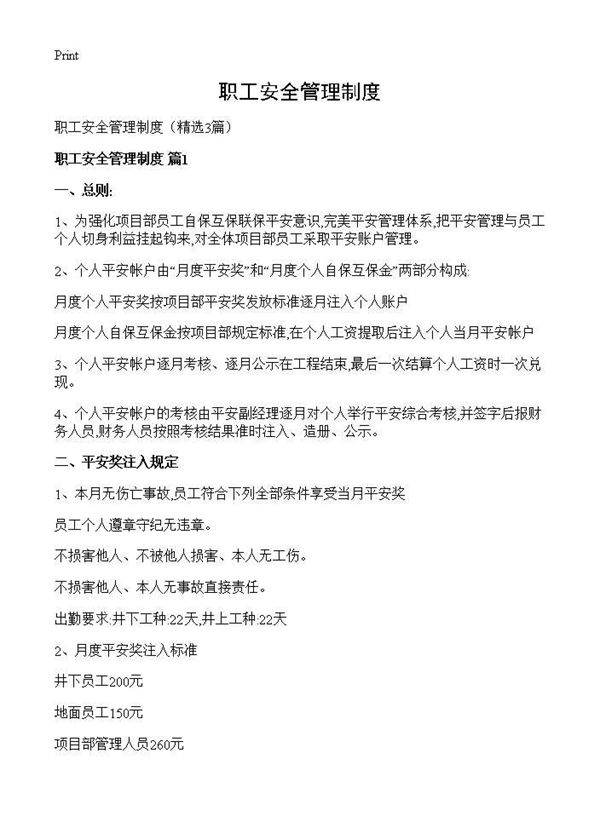 Print

职工安全管理制度

职工安全管理制度（精选3篇）

职工安全管理制度 篇1

一、总则:

1、为强化项目部员工自保互保联保平安意识,完美平安管理体系,把平安管理与员工个人切身利益挂起钩来,对全体项目部员工采取平安账户管理。

2、个人平安帐户由“月度平安奖”和“月度个人自保互保金”两部分构成:

月度个人平安奖按项目部平安奖发放标准逐月注入个人账户

月度个人自保互保金按项目部规定标准,在个人工资提取后注入个人当月平安帐户

3、个人平安帐户逐月考核、逐月公示在工程结束,最后一次结算个人工资时一次兑现。

4、个人平安帐户的考核由平安副经理逐月对个人举行平安综合考核,并签字后报财务人员,财务人员按照考核结果准时注入、造册、公示。

二、平安奖注入规定

1、本月无伤亡事故,员工符合下列全部条件享受当月平安奖

员工个人遵章守纪无违章。

不损害他人、不被他人损害、本人无工伤。

不损害他人、本人无事故直接责任。

出勤要求:井下工种:22天,井上工种:22天

2、月度平安奖注入标准

井下员工200元

地面员工150元

项目部管理人员260元